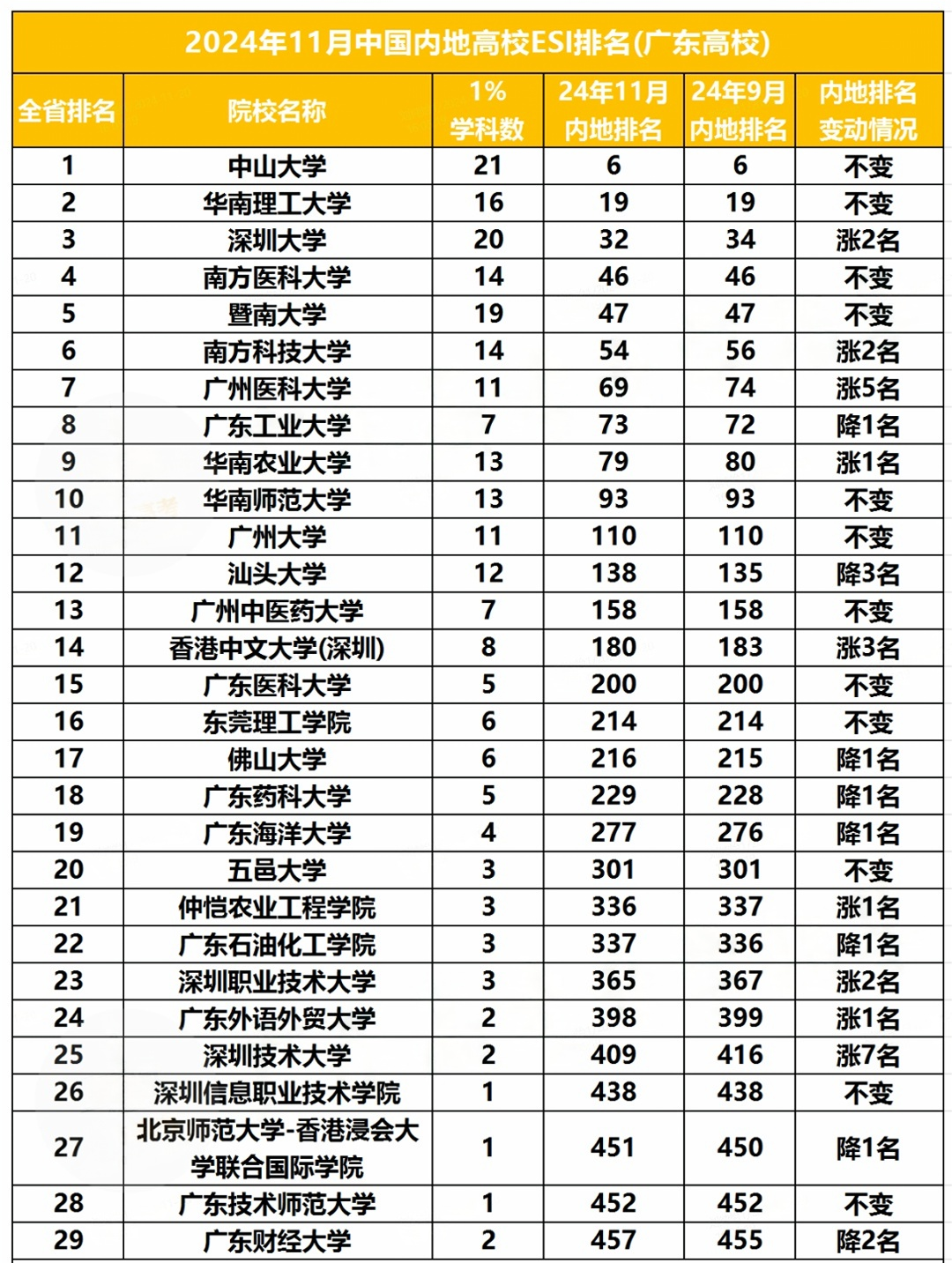 2024年11月中国内地高校ESI排名(广东高校)

| 全省排名 | 院校名称 | 1% 学科数 | 24年11月 内地排名 | 24年9月 内地排名 | 内地排名 变动情况 |
|---|---|---|---|---|---|
| 1 | 中山大学 | 21 | 6 | 6 | 不变 |
| 2 | 华南理工大学 | 16 | 19 | 19 | 不变 |
| 3 | 深圳大学 | 20 | 32 | 34 | 涨2名 |
| 4 | 南方医科大学 | 14 | 46 | 46 | 不变 |
| 5 | 暨南大学 | 19 | 47 | 47 | 不变 |
| 6 | 南方科技大学 | 14 | 54 | 56 | 涨2名 |
| 7 | 广州医科大学 | 11 | 69 | 74 | 涨5名 |
| 8 | 广东工业大学 | 7 | 73 | 72 | 降1名 |
| 9 | 华南农业大学 | 13 | 79 | 80 | 涨1名 |
| 10 | 华南师范大学 | 13 | 93 | 93 | 不变 |
| 11 | 广州大学 | 11 | 110 | 110 | 不变 |
| 12 | 汕头大学 | 12 | 138 | 135 | 降3名 |
| 13 | 广州中医药大学 | 7 | 158 | 158 | 不变 |
| 14 | 香港中文大学(深圳) | 8 | 180 | 183 | 涨3名 |
| 15 | 广东医科大学 | 5 | 200 | 200 | 不变 |
| 16 | 东莞理工学院 | 6 | 214 | 214 | 不变 |
| 17 | 佛山大学 | 6 | 216 | 215 | 降1名 |
| 18 | 广东药科大学 | 5 | 229 | 228 | 降1名 |
| 19 | 广东海洋大学 | 4 | 277 | 276 | 降1名 |
| 20 | 五邑大学 | 3 | 301 | 301 | 不变 |
| 21 | 仲恺农业工程学院 | 3 | 336 | 337 | 涨1名 |
| 22 | 广东石油化工学院 | 3 | 337 | 336 | 降1名 |
| 23 | 深圳职业技术大学 | 3 | 365 | 367 | 涨2名 |
| 24 | 广东外语外贸大学 | 2 | 398 | 399 | 涨1名 |
| 25 | 深圳技术大学 | 2 | 409 | 416 | 涨7名 |
| 26 | 深圳信息职业技术学院 | 1 | 438 | 438 | 不变 |
| 27 | 北京师范大学-香港浸会大学联合国际学院 | 1 | 451 | 450 | 降1名 |
| 28 | 广东技术师范大学 | 1 | 452 | 452 | 不变 |
| 29 | 广东财经大学 | 2 | 457 | 455 | 降2名 |